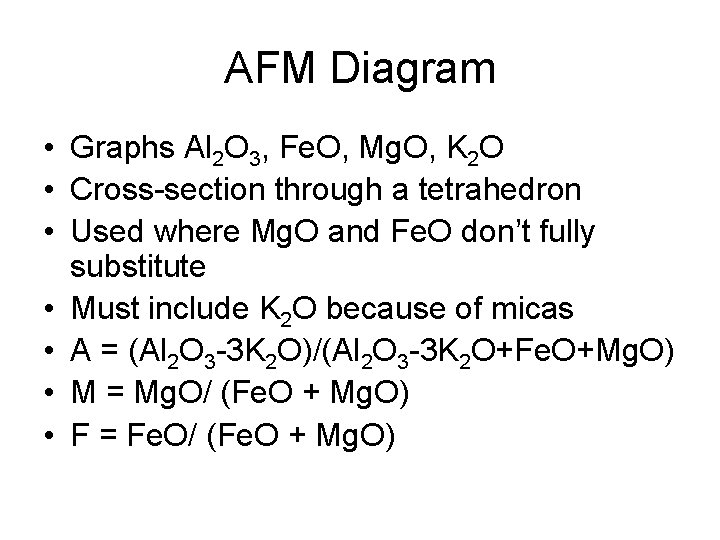 AFM Diagram

• Graphs $Al_2O_3$, FeO, MgO, $K_2O$
• Cross-section through a tetrahedron
• Used where MgO and FeO don't fully substitute
• Must include $K_2O$ because of micas
• A = $(Al_2O_3-3K_2O)/(Al_2O_3-3K_2O+FeO+MgO)$
• M = MgO/ (FeO + MgO)
• F = FeO/ (FeO + MgO)